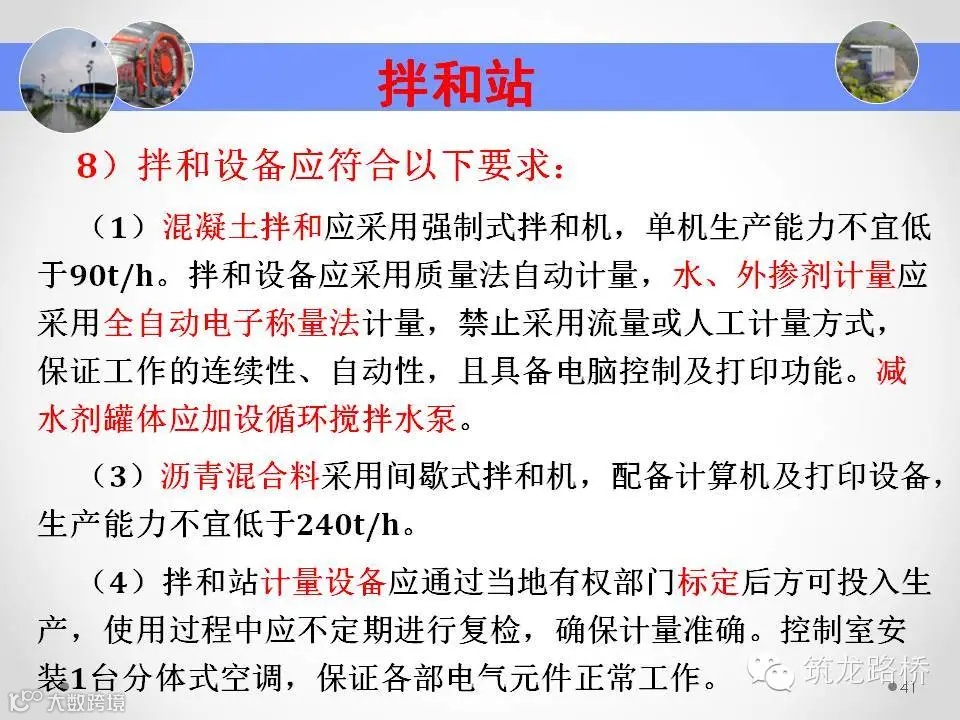 拌和站

8）拌和设备应符合以下要求：

（1）混凝土拌和应采用强制式拌和机，单机生产能力不宜低于90t/h。拌和设备应采用质量法自动计量，水、外掺剂计量应采用全自动电子称量法计量，禁止采用流量或人工计量方式，保证工作的连续性、自动性，且具备电脑控制及打印功能。减水剂罐体应加设循环搅拌水泵。

（3）沥青混合料采用间歇式拌和机，配备计算机及打印设备，生产能力不宜低于240t/h。

（4）拌和站计量设备应通过当地有权部门标定后方可投入生产，使用过程中应不定期进行复检，确保计量准确。控制室安装1台分体式空调，保证各部电气元件正常工作。

41

筑龙路桥

大数跨境